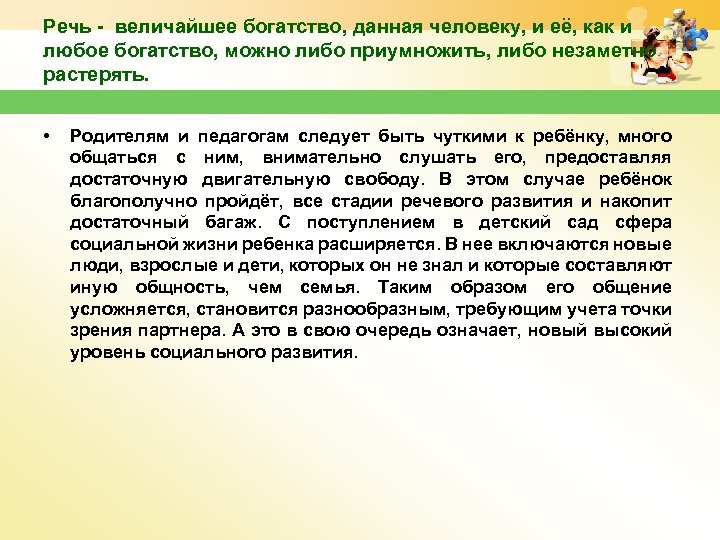 Речь - величайшее богатство, данная человеку, и её, как и любое богатство, можно либо приумножить, либо незаметно растерять.

• Родителям и педагогам следует быть чуткими к ребёнку, много общаться с ним, внимательно слушать его, предоставляя достаточную двигательную свободу. В этом случае ребёнок благополучно пройдёт, все стадии речевого развития и накопит достаточный багаж. С поступлением в детский сад сфера социальной жизни ребенка расширяется. В нее включаются новые люди, взрослые и дети, которых он не знал и которые составляют иную общность, чем семья. Таким образом его общение усложняется, становится разнообразным, требующим учета точки зрения партнера. А это в свою очередь означает, новый высокий уровень социального развития.